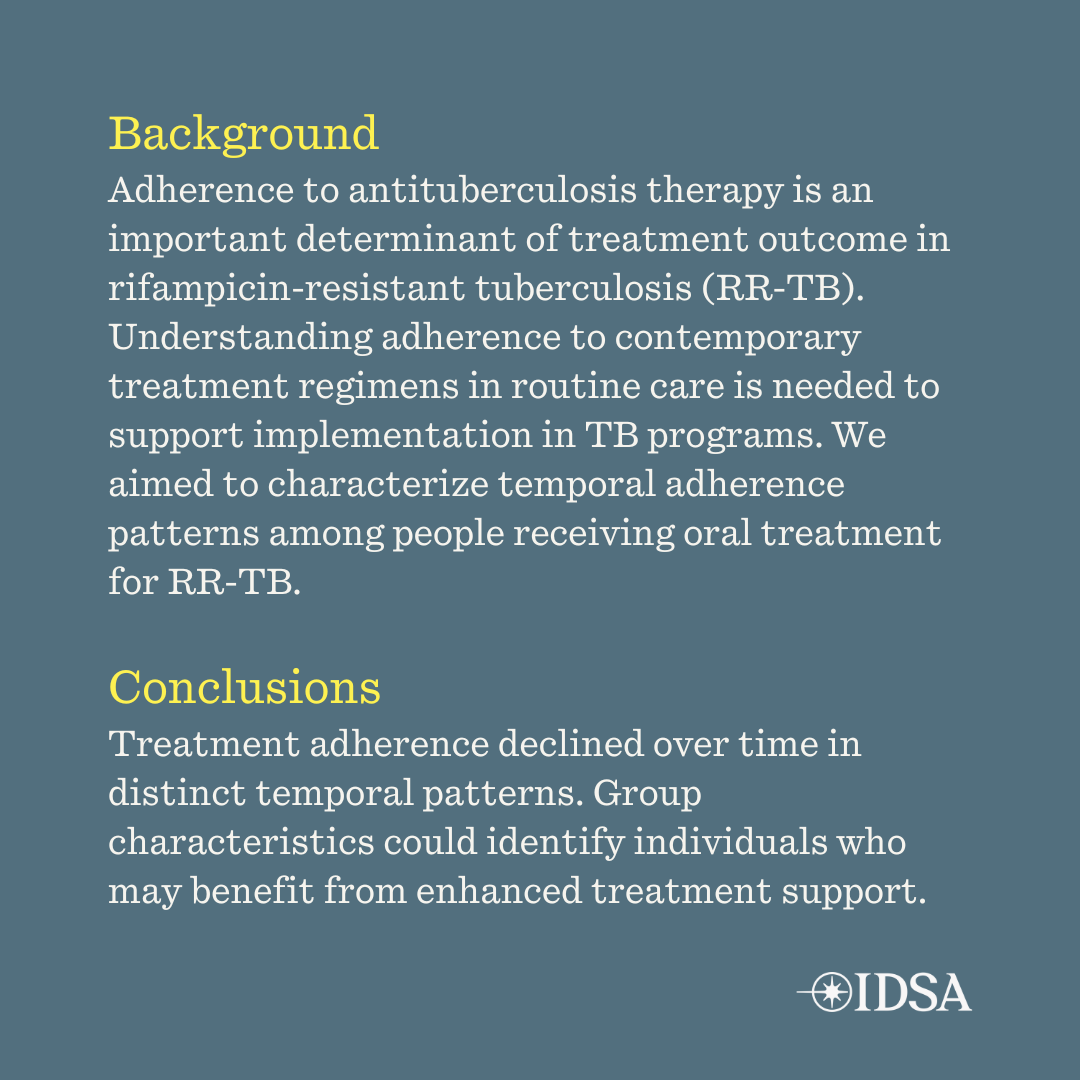 Background
Adherence to antituberculosis therapy is an important determinant of treatment outcome in rifampicin-resistant tuberculosis (RR-TB). Understanding adherence to contemporary treatment regimens in routine care is needed to support implementation in TB programs. We aimed to characterize temporal adherence patterns among people receiving oral treatment for RR-TB.

Conclusions
Treatment adherence declined over time in distinct temporal patterns. Group characteristics could identify individuals who may benefit from enhanced treatment support.

IDSA